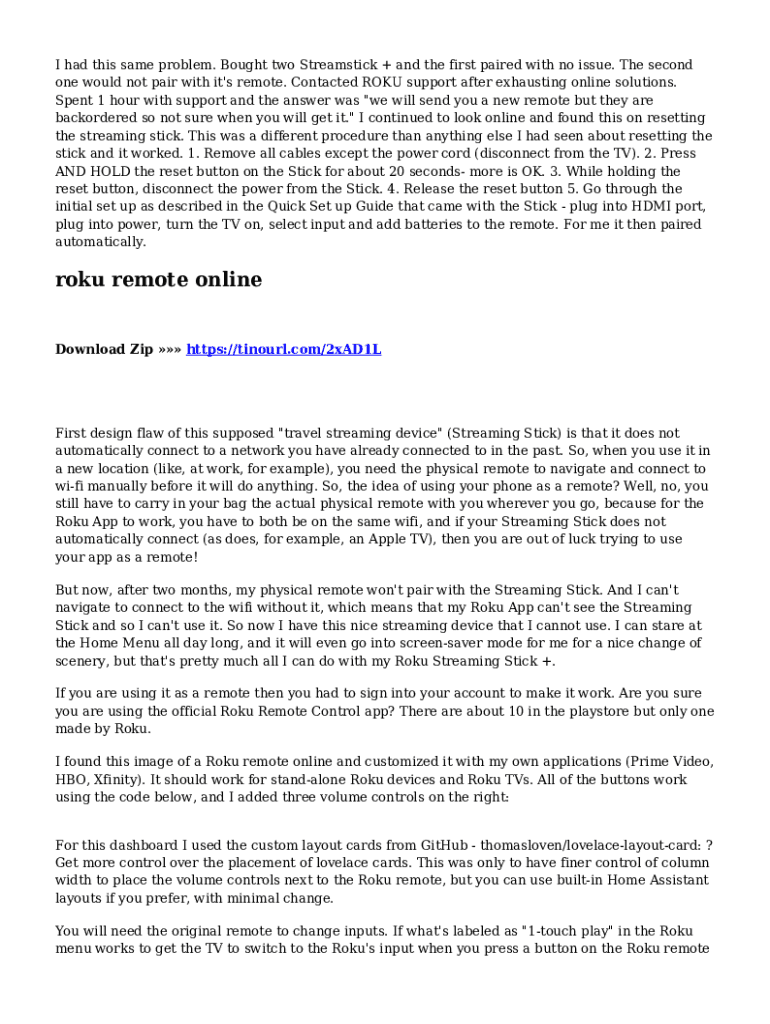 I had this same problem. Bought two Streamstick + and the first paired with no issue. The second one would not pair with it's remote. Contacted ROKU support after exhausting online solutions. Spent 1 hour with support and the answer was "we will send you a new remote but they are backordered so not sure when you will get it." I continued to look online and found this on resetting the streaming stick. This was a different procedure than anything else I had seen about resetting the stick and it worked. 1. Remove all cables except the power cord (disconnect from the TV). 2. Press AND HOLD the reset button on the Stick for about 20 seconds- more is OK. 3. While holding the reset button, disconnect the power from the Stick. 4. Release the reset button 5. Go through the initial set up as described in the Quick Set up Guide that came with the Stick - plug into HDMI port, plug into power, turn the TV on, select input and add batteries to the remote. For me it then paired automatically.

roku remote online

Download Zip »»» https://tinourl.com/2xAD1L

First design flaw of this supposed "travel streaming device" (Streaming Stick) is that it does not automatically connect to a network you have already connected to in the past. So, when you use it in a new location (like, at work, for example), you need the physical remote to navigate and connect to wi-fi manually before it will do anything. So, the idea of using your phone as a remote? Well, no, you still have to carry in your bag the actual physical remote with you wherever you go, because for the Roku App to work, you have to both be on the same wifi, and if your Streaming Stick does not automatically connect (as does, for example, an Apple TV), then you are out of luck trying to use your app as a remote!

But now, after two months, my physical remote won't pair with the Streaming Stick. And I can't navigate to connect to the wifi without it, which means that my Roku App can't see the Streaming Stick and so I can't use it. So now I have this nice streaming device that I cannot use. I can stare at the Home Menu all day long, and it will even go into screen-saver mode for me for a nice change of scenery, but that's pretty much all I can do with my Roku Streaming Stick +.

If you are using it as a remote then you had to sign into your account to make it work. Are you sure you are using the official Roku Remote Control app? There are about 10 in the playstore but only one made by Roku.

I found this image of a Roku remote online and customized it with my own applications (Prime Video, HBO, Xfinity). It should work for stand-alone Roku devices and Roku TVs. All of the buttons work using the code below, and I added three volume controls on the right:

For this dashboard I used the custom layout cards from GitHub - thomasloven/lovelace-layout-card: ? Get more control over the placement of lovelace cards. This was only to have finer control of column width to place the volume controls next to the Roku remote, but you can use built-in Home Assistant layouts if you prefer, with minimal change.

You will need the original remote to change inputs. If what's labeled as "1-touch play" in the Roku menu works to get the TV to switch to the Roku's input when you press a button on the Roku remote